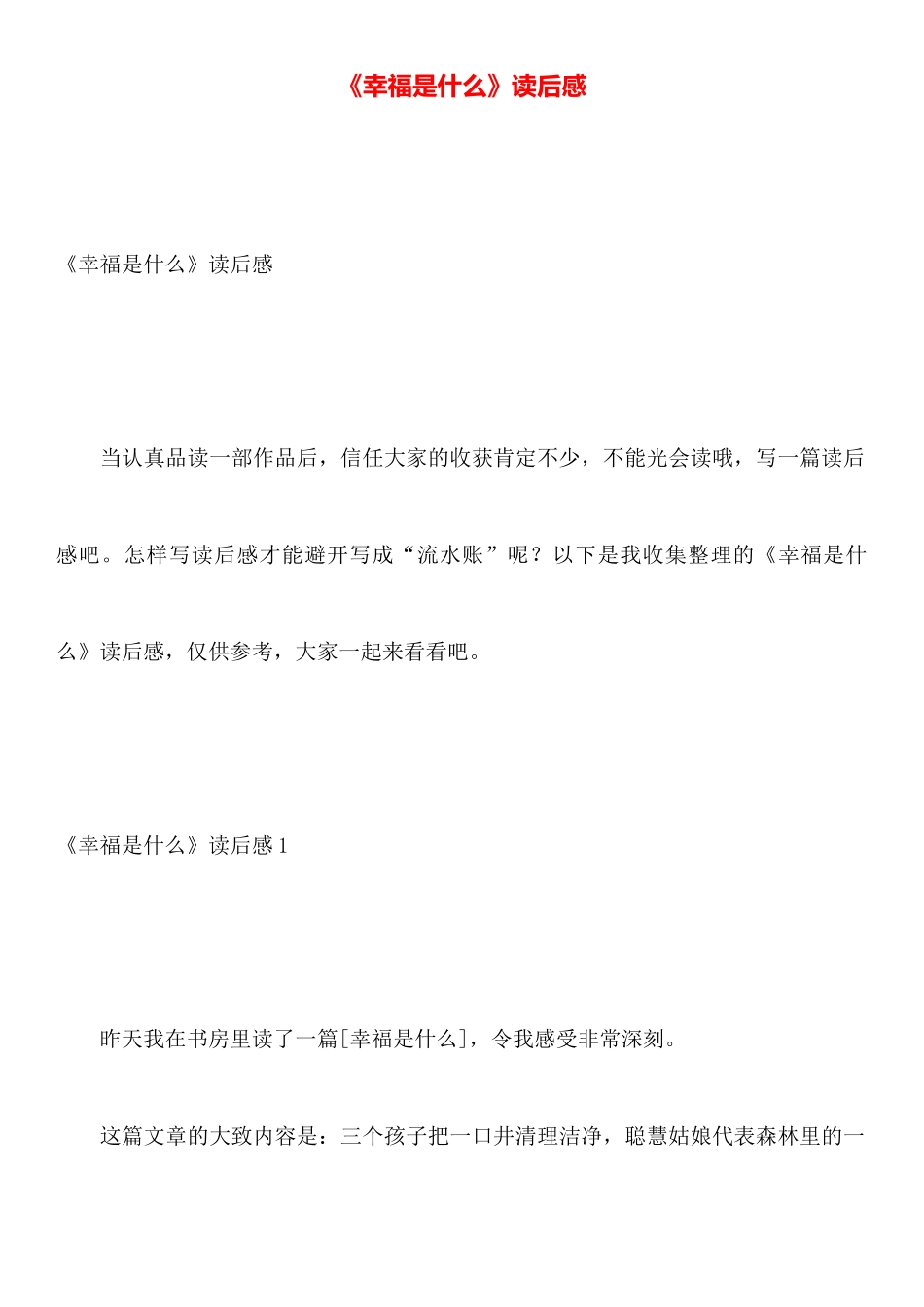 《幸福是什么》读后感

《幸福是什么》读后感

当认真品读一部作品后，信任大家的收获肯定不少，不能光会读哦，写一篇读后感吧。怎样写读后感才能避开写成“流水账”呢？以下是我收集整理的《幸福是什么》读后感，仅供参考，大家一起来看看吧。

《幸福是什么》读后感 1

昨天我在书房里读了一篇[幸福是什么]，令我感受非常深刻。

这篇文章的大致内容是：三个孩子把一口井清理洁净，聪慧姑娘代表森林里的一